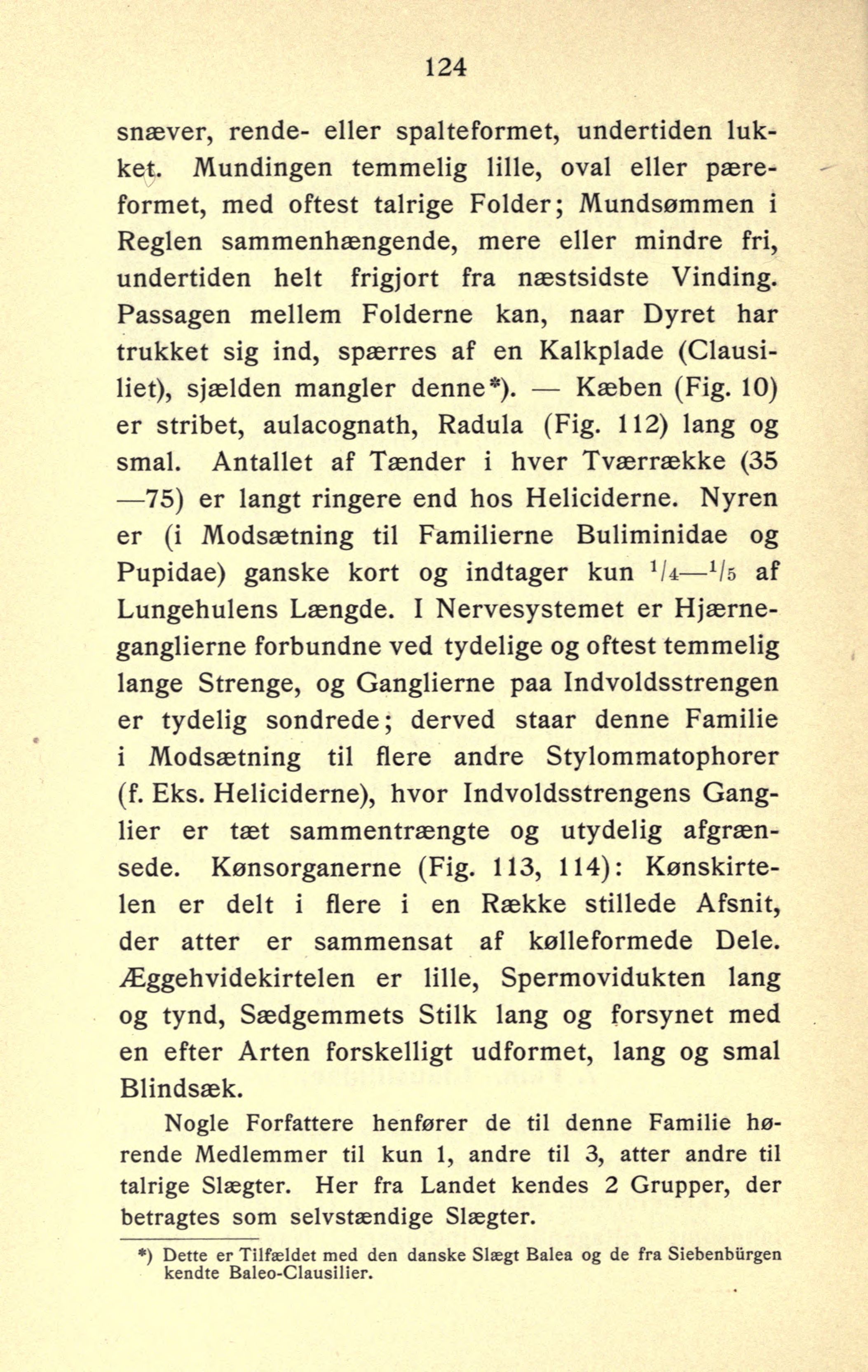 124

snæver, rende- eller spalteformet, undertiden lukket. Mundingen temmelig lille, oval eller pæreformet, med oftest talrige Folder; Mundsømmen i Reglen sammenhængende, mere eller mindre fri, undertiden helt frigjort fra næstsidste Vinding. Passagen mellem Folderne kan, naar Dyret har trukket sig ind, spærres af en Kalkplade (Clausiliet), sjælden mangler denne*). — Kæben (Fig. 10) er stribet, aulacognath, Radula (Fig. 112) lang og smal. Antallet af Tænder i hver Tværrække (35—75) er langt ringere end hos Heliciderne. Nyren er (i Modsætning til Familierne Buliminidae og Pupidae) ganske kort og indtager kun $^1/_4$—$^1/_5$ af Lungehulens Længde. I Nervesystemet er Hjærneganglierne forbundne ved tydelige og oftest temmelig lange Strenge, og Ganglierne paa Indvoldsstrengen er tydelig sondrede; derved staar denne Familie i Modsætning til flere andre Stylommatophorer (f. Eks. Heliciderne), hvor Indvoldsstrengens Ganglier er tæt sammentrængte og utydelig afgrænsede. Kønsorganerne (Fig. 113, 114): Kønskirtelen er delt i flere i en Række stillede Afsnit, der atter er sammensat af kølleformede Dele. Æggehvidekirtelen er lille, Spermovidukten lang og tynd, Sædgemmets Stilk lang og forsynet med en efter Arten forskelligt udformet, lang og smal Blindsæk.

Nogle Forfattere henfører de til denne Familie hørende Medlemmer til kun 1, andre til 3, atter andre til talrige Slægter. Her fra Landet kendes 2 Grupper, der betragtes som selvstændige Slægter.

*) Dette er Tilfældet med den danske Slægt Balea og de fra Siebenbürgen kendte Baleo-Clausilier.